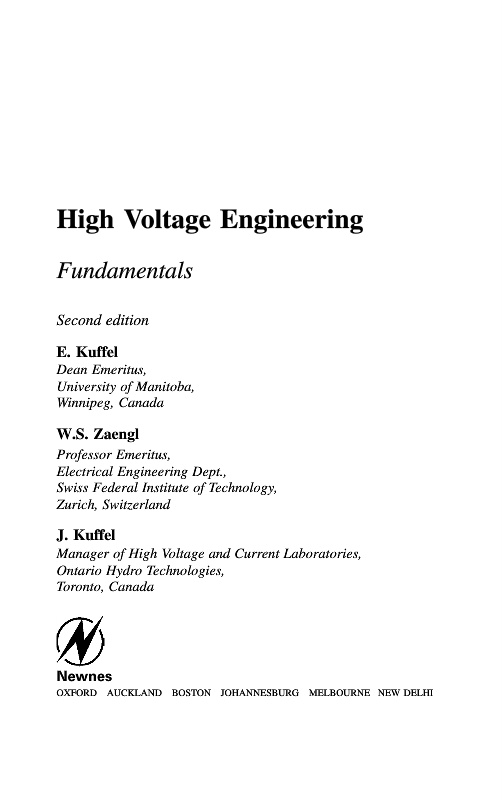 High Voltage Engineering

Fundamentals

Second edition

E. Kuffel
Dean Emeritus,
University of Manitoba,
Winnipeg, Canada

W.S. Zaengl
Professor Emeritus,
Electrical Engineering Dept.,
Swiss Federal Institute of Technology,
Zurich, Switzerland

J. Kuffel
Manager of High Voltage and Current Laboratories,
Ontario Hydro Technologies,
Toronto, Canada

Newnes
OXFORD AUCKLAND BOSTON JOHANNESBURG MELBOURNE NEW DELHI